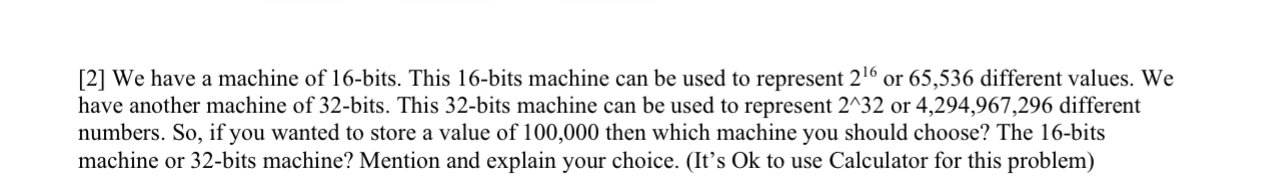 [2] We have a machine of 16-bits. This 16-bits machine can be used to represent $2^{16}$ or 65,536 different values. We have another machine of 32-bits. This 32-bits machine can be used to represent 2^32 or 4,294,967,296 different numbers. So, if you wanted to store a value of 100,000 then which machine you should choose? The 16-bits machine or 32-bits machine? Mention and explain your choice. (It's Ok to use Calculator for this problem)